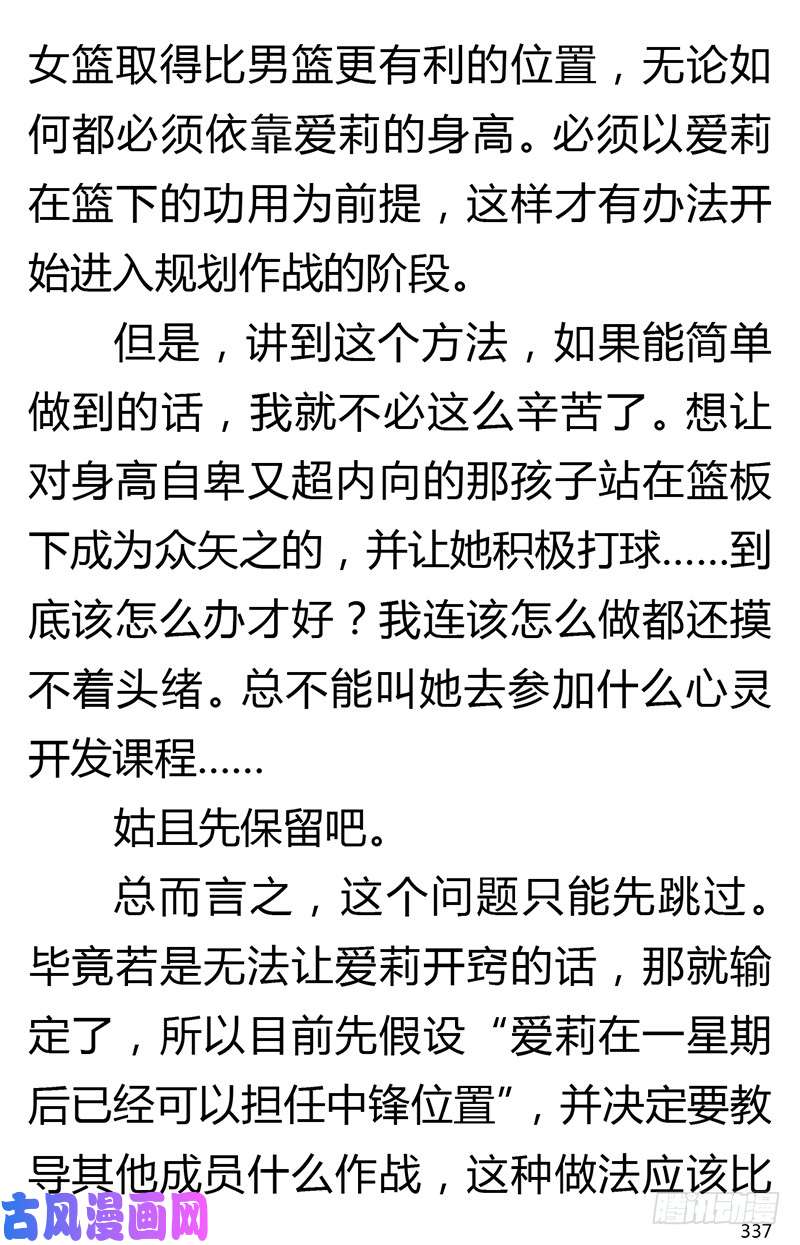 女篮取得比男篮更有利的位置，无论如何都必须依靠爱莉的身高。必须以爱莉在篮下的功用为前提，这样才有办法开始进入规划作战的阶段。

但是，讲到这个方法，如果能简单做到的话，我就不必这么辛苦了。想让对身高自卑又超内向的那孩子站在篮板下成为众矢之的，并让她积极打球……到底该怎么办才好？我连该怎么做都还摸不着头绪。总不能叫她去参加什么心灵开发课程……

姑且先保留吧。

总而言之，这个问题只能先跳过。毕竟若是无法让爱莉开窍的话，那就输定了，所以目前先假设“爱莉在一星期后已经可以担任中锋位置”，并决定要教导其他成员什么作战，这种做法应该比

古风漫画网

腾讯动漫

337